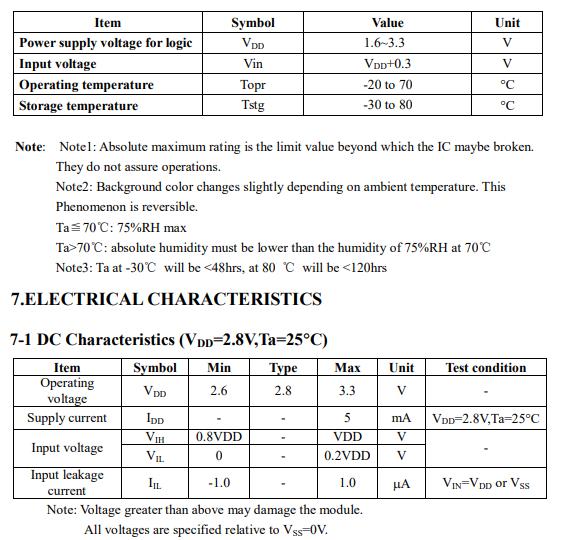 | Item | Symbol | Value | Unit |
|---|---|---|---|
| Power supply voltage for logic | $V_{DD}$ | 1.6~3.3 | V |
| Input voltage | Vin | $V_{DD}$+0.3 | V |
| Operating temperature | Topr | -20 to 70 | °C |
| Storage temperature | Tstg | -30 to 80 | °C |

Note: Note1: Absolute maximum rating is the limit value beyond which the IC maybe broken. They do not assure operations.
Note2: Background color changes slightly depending on ambient temperature. This Phenomenon is reversible.
Ta≦70℃: 75%RH max
Ta>70℃: absolute humidity must be lower than the humidity of 75%RH at 70℃
Note3: Ta at -30℃ will be <48hrs, at 80 ℃ will be <120hrs

7.ELECTRICAL CHARACTERISTICS

7-1 DC Characteristics ($V_{DD}$=2.8V,Ta=25°C)

| Item | Symbol | Min | Type | Max | Unit | Test condition |
|---|---|---|---|---|---|---|
| Operating voltage | $V_{DD}$ | 2.6 | 2.8 | 3.3 | V | - |
| Supply current | $I_{DD}$ | - | - | 5 | mA | $V_{DD}$=2.8V,Ta=25°C |
| Input voltage | $V_{IH}$ | 0.8VDD | - | VDD | V | - |
| | $V_{IL}$ | 0 | - | 0.2VDD | V | |
| Input leakage current | $I_{IL}$ | -1.0 | - | 1.0 | μA | $V_{IN}$=$V_{DD}$ or $V_{SS}$ |

Note: Voltage greater than above may damage the module.
All voltages are specified relative to $V_{SS}$=0V.